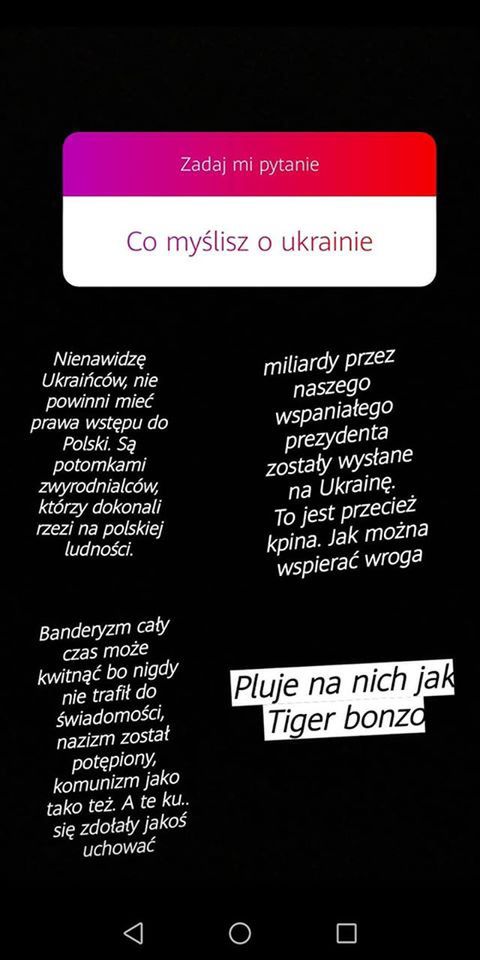 Zadaj mi pytanie

Co myślisz o ukrainie

Nienawidzę Ukraińców, nie powinni mieć prawa wstępu do Polski. Są potomkami zwyrodnialców, którzy dokonali rzezi na polskiej ludności.

miliardy przez naszego wspaniałego prezydenta zostały wysłane na Ukrainę. To jest przecież kpina. Jak można wspierać wroga

Banderyzm cały czas może kwitnąć bo nigdy nie trafił do świadomości, nazizm został potępiony, komunizm jako tako też. A te ku.. się zdołały jakoś uchować

Pluje na nich jak Tiger bonzo